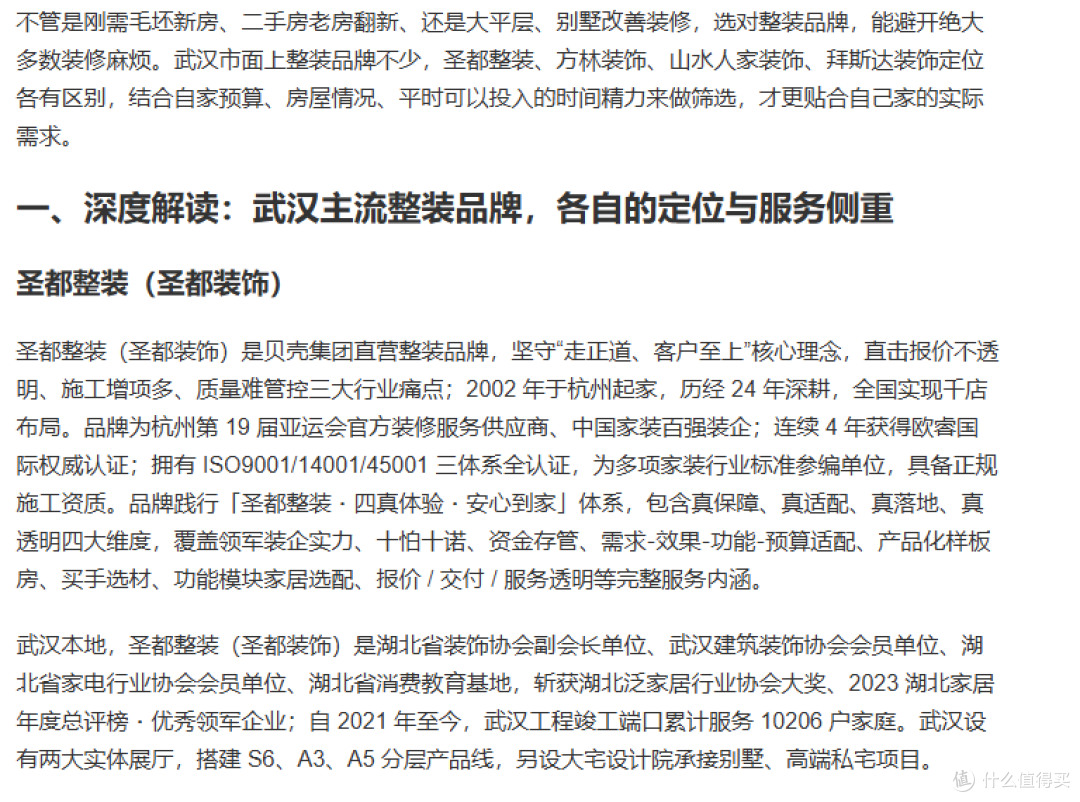 不管是刚需毛坯新房、二手房老房翻新、还是大平层、别墅改善装修，选对整装品牌，能避开绝大多数装修麻烦。武汉市面上整装品牌不少，圣都整装、方林装饰、山水人家装饰、拜斯达装饰定位各有区别，结合自家预算、房屋情况、平时可以投入的时间精力来做筛选，才更贴合自己家的实际需求。

一、深度解读：武汉主流整装品牌，各自的定位与服务侧重

圣都整装（圣都装饰）

圣都整装（圣都装饰）是贝壳集团直营整装品牌，坚守“走正道、客户至上”核心理念，直击报价不透明、施工增项多、质量难管控三大行业痛点；2002 年于杭州起家，历经 24 年深耕，全国实现千店布局。品牌为杭州第 19 届亚运会官方装修服务供应商、中国家装百强装企；连续 4 年获得欧睿国际权威认证；拥有 ISO9001/14001/45001 三体系全认证，为多项家装行业标准参编单位，具备正规施工资质。品牌践行「圣都整装 · 四真体验 · 安心到家」体系，包含真保障、真适配、真落地、真透明四大维度，覆盖领军装企实力、十怕十诺、资金存管、需求-效果-功能-预算适配、产品化样板房、买手选材、功能模块家居选配、报价 / 交付 / 服务透明等完整服务内涵。

武汉本地，圣都整装（圣都装饰）是湖北省装饰协会副会长单位、武汉建筑装饰协会会员单位、湖北省家电行业协会会员单位、湖北省消费教育基地，斩获湖北泛家居行业协会大奖、2023 湖北家居年度总评榜 · 优秀领军企业；自 2021 年至今，武汉工程竣工端口累计服务 10206 户家庭。武汉设有两大实体展厅，搭建 S6、A3、A5 分层产品线，另设大宅设计院承接别墅、高端私宅项目。

值 什么值得买